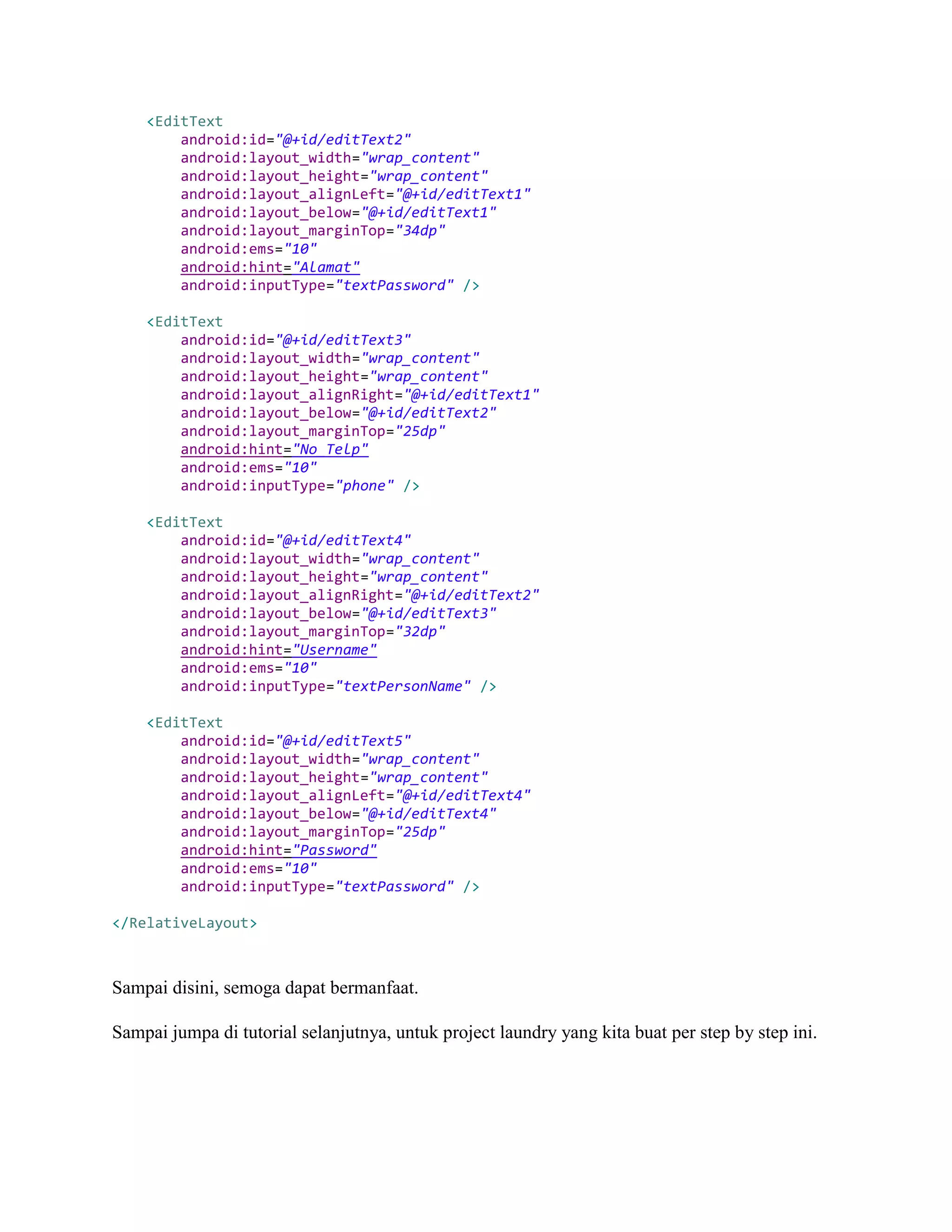 <EditText
        android:id="@+id/editText2"
        android:layout_width="wrap_content"
        android:layout_height="wrap_content"
        android:layout_alignLeft="@+id/editText1"
        android:layout_below="@+id/editText1"
        android:layout_marginTop="34dp"
        android:ems="10"
        android:hint="Alamat"
        android:inputType="textPassword" />

    <EditText
        android:id="@+id/editText3"
        android:layout_width="wrap_content"
        android:layout_height="wrap_content"
        android:layout_alignRight="@+id/editText1"
        android:layout_below="@+id/editText2"
        android:layout_marginTop="25dp"
        android:hint="No Telp"
        android:ems="10"
        android:inputType="phone" />

    <EditText
        android:id="@+id/editText4"
        android:layout_width="wrap_content"
        android:layout_height="wrap_content"
        android:layout_alignRight="@+id/editText2"
        android:layout_below="@+id/editText3"
        android:layout_marginTop="32dp"
        android:hint="Username"
        android:ems="10"
        android:inputType="textPersonName" />

    <EditText
        android:id="@+id/editText5"
        android:layout_width="wrap_content"
        android:layout_height="wrap_content"
        android:layout_alignLeft="@+id/editText4"
        android:layout_below="@+id/editText4"
        android:layout_marginTop="25dp"
        android:hint="Password"
        android:ems="10"
        android:inputType="textPassword" />

</RelativeLayout>

Sampai disini, semoga dapat bermanfaat.

Sampai jumpa di tutorial selanjutnya, untuk project laundry yang kita buat per step by step ini.